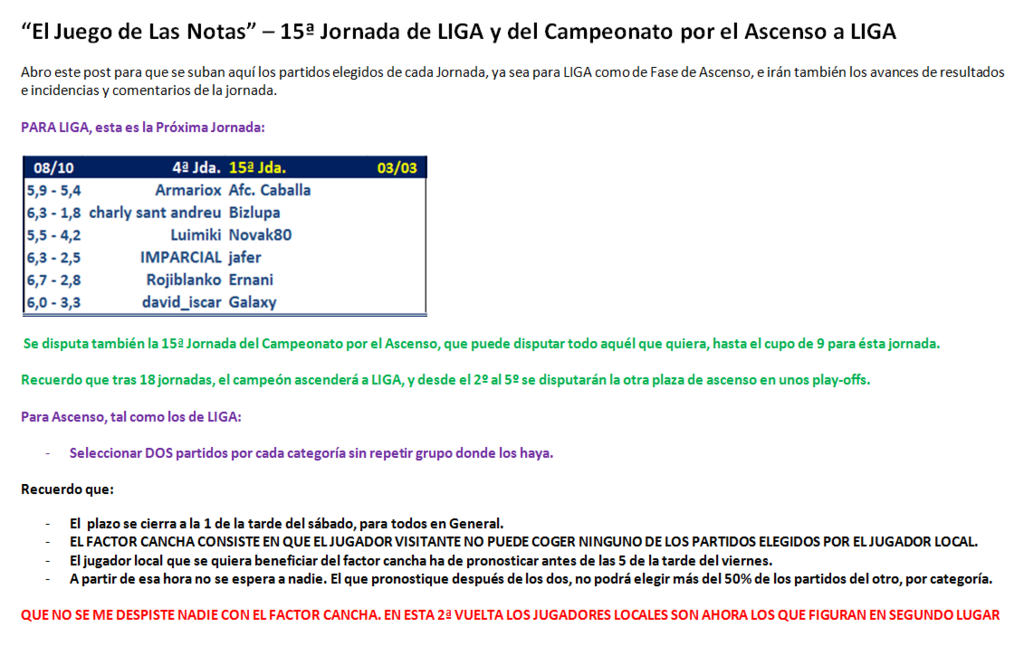 “El Juego de Las Notas” – 15ª Jornada de LIGA y del Campeonato por el Ascenso a LIGA

Abro este post para que se suban aquí los partidos elegidos de cada Jornada, ya sea para LIGA como de Fase de Ascenso, e irán también los avances de resultados e incidencias y comentarios de la jornada.

PARA LIGA, esta es la Próxima Jornada:

| 08/10 | 4ª Jda. | 15ª Jda. | 03/03 |
|---|---|---|---|
| 5,9 - 5,4 | Armariox | Afc. Caballa | |
| 6,3 - 1,8 | charly sant andreu | Bizlupa | |
| 5,5 - 4,2 | Luimiki | Novak80 | |
| 6,3 - 2,5 | IMPARCIAL | jafer | |
| 6,7 - 2,8 | Rojiblanko | Ernani | |
| 6,0 - 3,3 | david_iscar | Galaxy | |

Se disputa también la 15ª Jornada del Campeonato por el Ascenso, que puede disputar todo aquél que quiera, hasta el cupo de 9 para ésta jornada.

Recuerdo que tras 18 jornadas, el campeón ascenderá a LIGA, y desde el 2º al 5º se disputarán la otra plaza de ascenso en unos play-offs.

Para Ascenso, tal como los de LIGA:

- Seleccionar DOS partidos por cada categoría sin repetir grupo donde los haya.

Recuerdo que:

- El plazo se cierra a la 1 de la tarde del sábado, para todos en General.
- EL FACTOR CANCHA CONSISTE EN QUE EL JUGADOR VISITANTE NO PUEDE COGER NINGUNO DE LOS PARTIDOS ELEGIDOS POR EL JUGADOR LOCAL.
- El jugador local que se quiera beneficiar del factor cancha ha de pronosticar antes de las 5 de la tarde del viernes.
- A partir de esa hora no se espera a nadie. El que pronostique después de los dos, no podrá elegir más del 50% de los partidos del otro, por categoría.

QUE NO SE ME DESPISTE NADIE CON EL FACTOR CANCHA. EN ESTA 2ª VUELTA LOS JUGADORES LOCALES SON AHORA LOS QUE FIGURAN EN SEGUNDO LUGAR